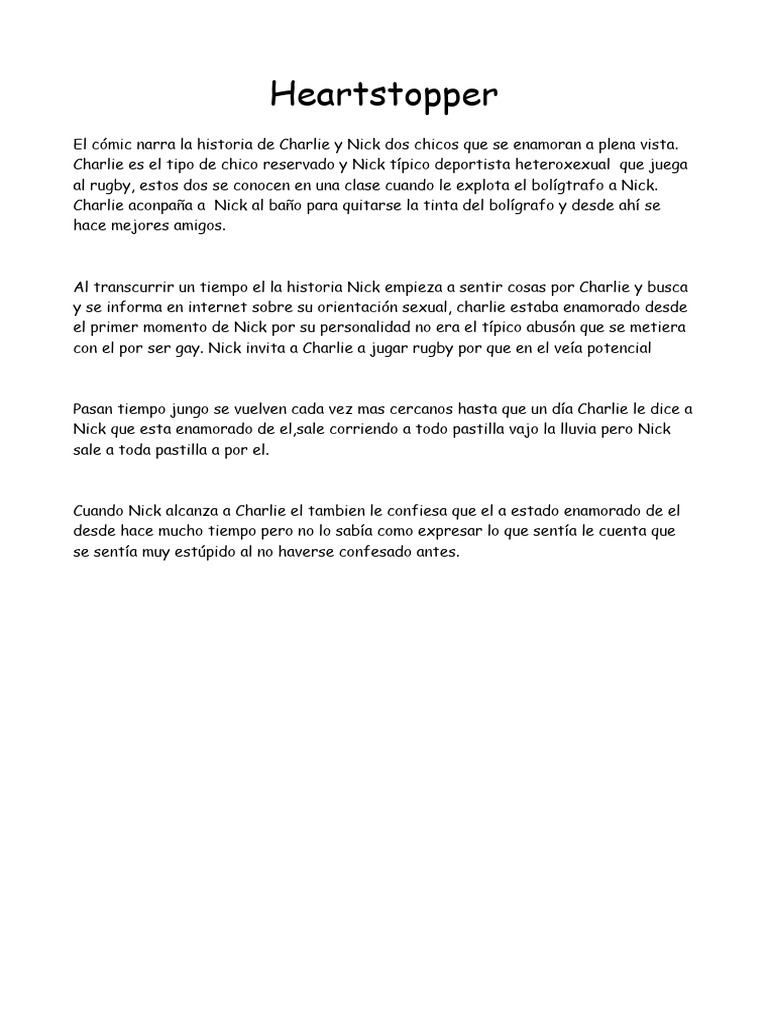 Heartstopper

El cómic narra la historia de Charlie y Nick dos chicos que se enamoran a plena vista. Charlie es el tipo de chico reservado y Nick típico deportista heteroxexual que juega al rugby, estos dos se conocen en una clase cuando le explota el bolígtrafo a Nick. Charlie aconpaña a Nick al baño para quitarse la tinta del bolígrafo y desde ahí se hace mejores amigos.

Al transcurrir un tiempo el la historia Nick empieza a sentir cosas por Charlie y busca y se informa en internet sobre su orientación sexual, charlie estaba enamorado desde el primer momento de Nick por su personalidad no era el típico abusón que se metiera con el por ser gay. Nick invita a Charlie a jugar rugby por que en el veía potencial

Pasan tiempo jungo se vuelven cada vez mas cercanos hasta que un día Charlie le dice a Nick que esta enamorado de el,sale corriendo a todo pastilla vajo la lluvia pero Nick sale a toda pastilla a por el.

Cuando Nick alcanza a Charlie el tambien le confiesa que el a estado enamorado de el desde hace mucho tiempo pero no lo sabía como expresar lo que sentía le cuenta que se sentía muy estúpido al no haverse confesado antes.